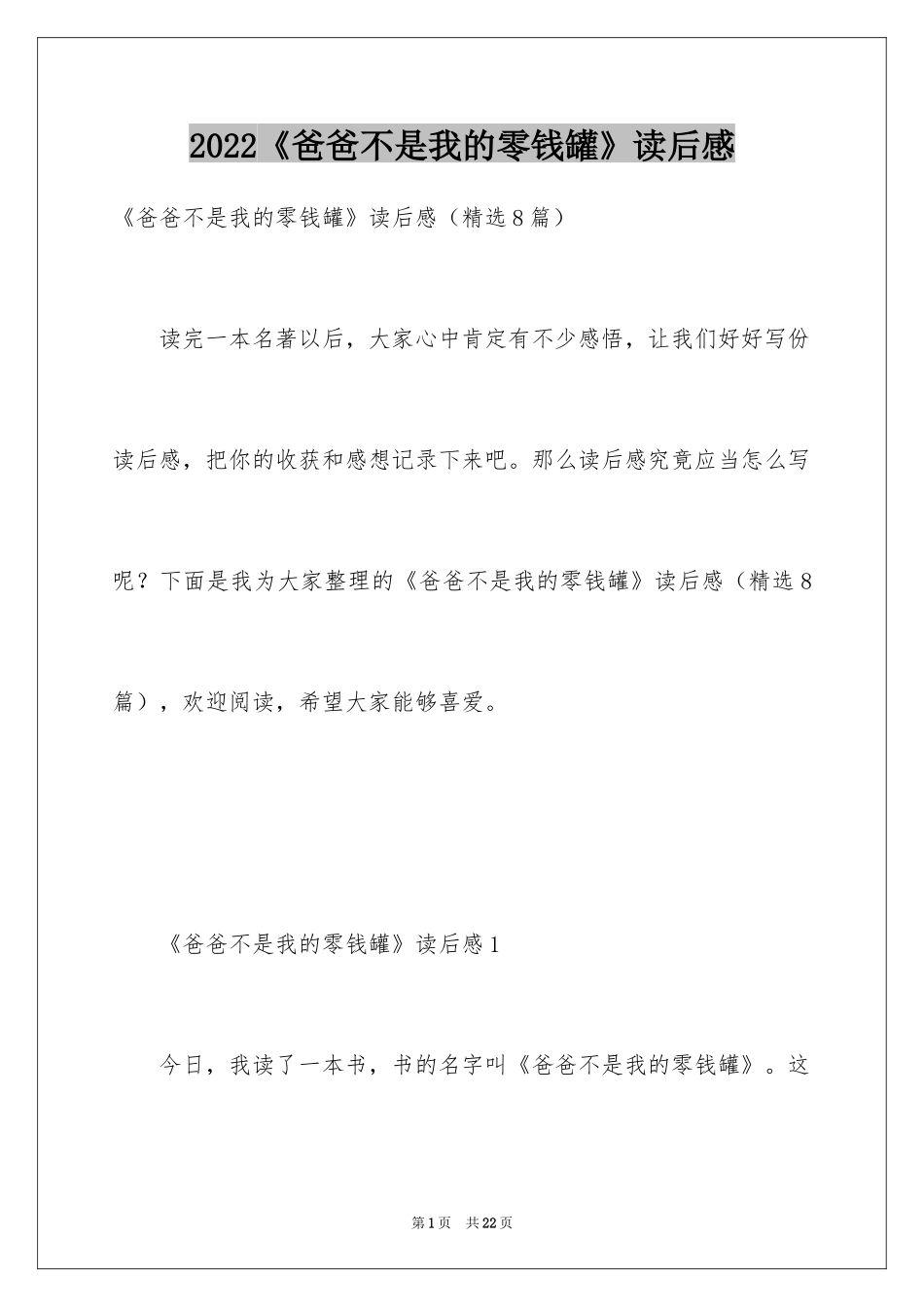 2022《爸爸不是我的零钱罐》读后感

《爸爸不是我的零钱罐》读后感（精选8篇）

读完一本名著以后，大家心中肯定有不少感悟，让我们好好写份读后感，把你的收获和感想记录下来吧。那么读后感究竟应当怎么写呢？下面是我为大家整理的《爸爸不是我的零钱罐》读后感（精选8篇），欢迎阅读，希望大家能够喜爱。

《爸爸不是我的零钱罐》读后感1

今日，我读了一本书，书的名字叫《爸爸不是我的零钱罐》。这

第1页 共22页